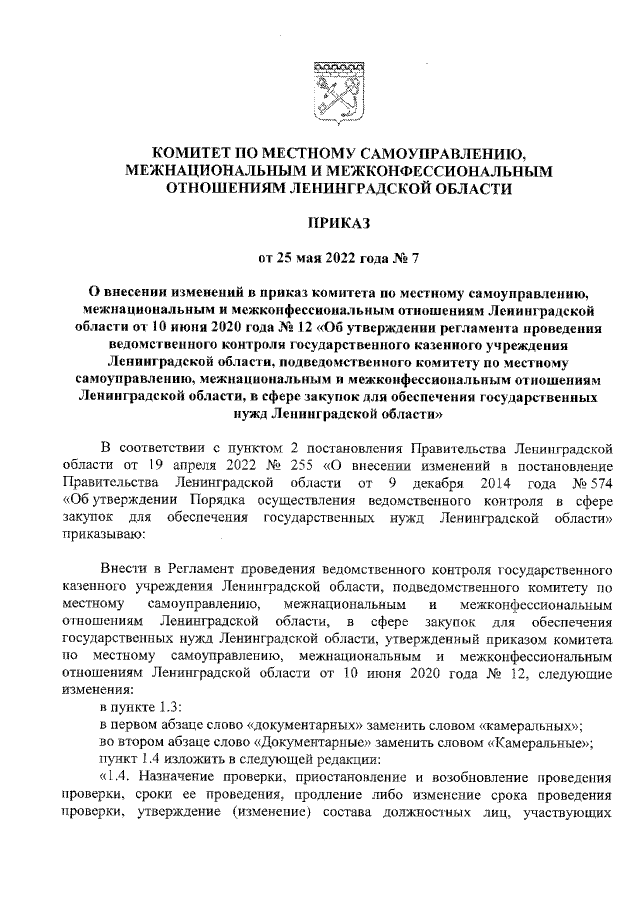 КОМИТЕТ ПО МЕСТНОМУ САМОУПРАВЛЕНИЮ, МЕЖНАЦИОНАЛЬНЫМ И МЕЖКОНФЕССИОНАЛЬНЫМ ОТНОШЕНИЯМ ЛЕНИНГРАДСКОЙ ОБЛАСТИ

ПРИКАЗ

от 25 мая 2022 года № 7

О внесении изменений в приказ комитета по местному самоуправлению, межнациональным и межконфессиональным отношениям Ленинградской области от 10 июня 2020 года № 12 «Об утверждении регламента проведения ведомственного контроля государственного казенного учреждения Ленинградской области, подведомственного комитету по местному самоуправлению, межнациональным и межконфессиональным отношениям Ленинградской области, в сфере закупок для обеспечения государственных нужд Ленинградской области»

В соответствии с пунктом 2 постановления Правительства Ленинградской области от 19 апреля 2022 № 255 «О внесении изменений в постановление Правительства Ленинградской области от 9 декабря 2014 года № 574 «Об утверждении Порядка осуществления ведомственного контроля в сфере закупок для обеспечения государственных нужд Ленинградской области» приказываю:

Внести в Регламент проведения ведомственного контроля государственного казенного учреждения Ленинградской области, подведомственного комитету по местному самоуправлению, межнациональным и межконфессиональным отношениям Ленинградской области, в сфере закупок для обеспечения государственных нужд Ленинградской области, утвержденный приказом комитета по местному самоуправлению, межнациональным и межконфессиональным отношениям Ленинградской области от 10 июня 2020 года № 12, следующие изменения:

в пункте 1.3:

в первом абзаце слово «документарных» заменить словом «камеральных»;

во втором абзаце слово «Документарные» заменить словом «Камеральные»;

пункт 1.4 изложить в следующей редакции:

«1.4. Назначение проверки, приостановление и возобновление проведения проверки, сроки ее проведения, продление либо изменение срока проведения проверки, утверждение (изменение) состава должностных лиц, участвующих